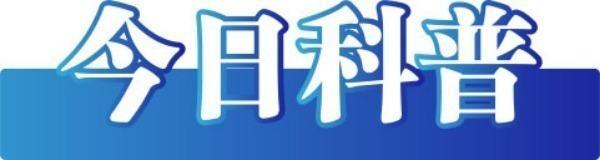 今日科普